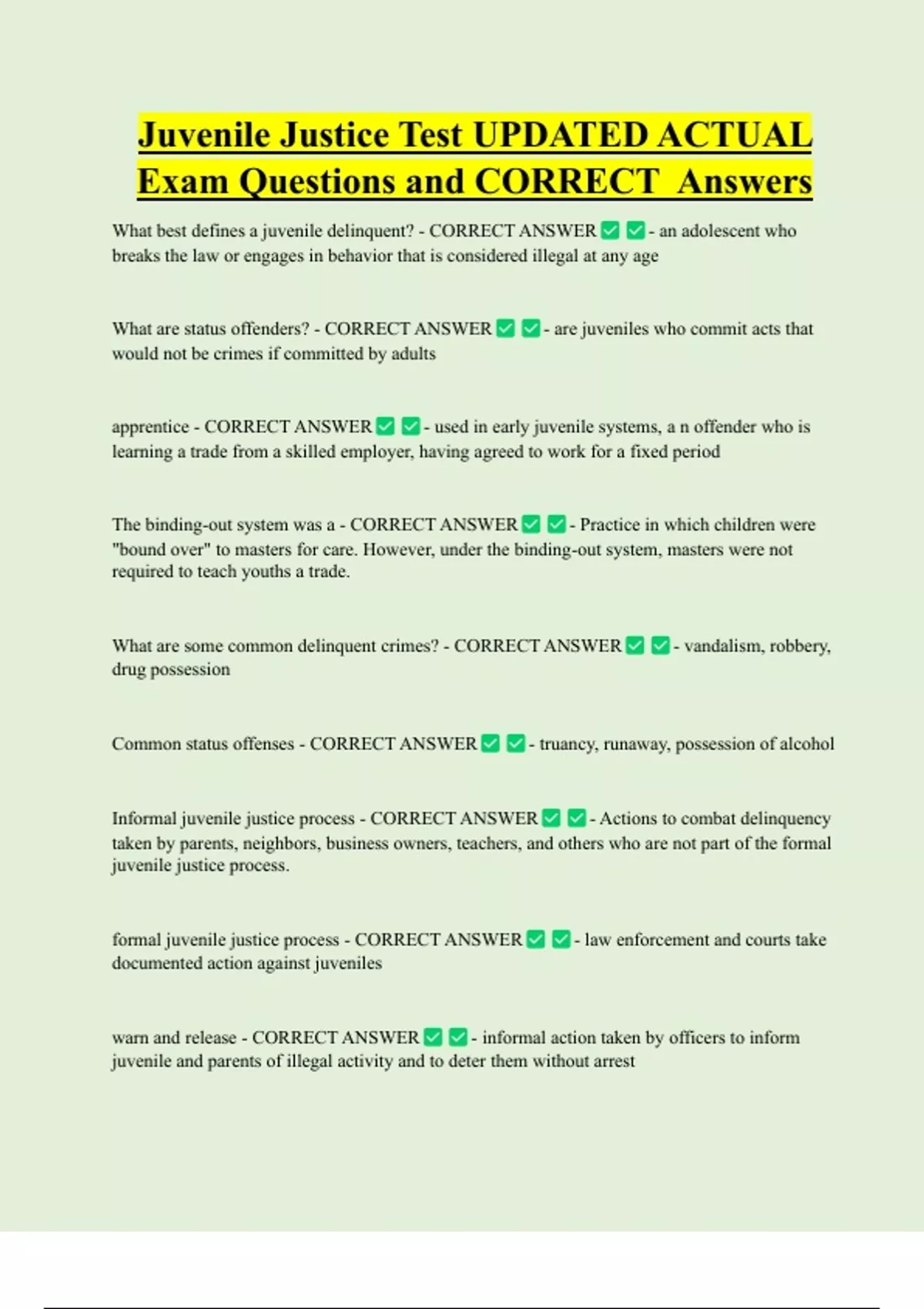 Juvenile Justice Test UPDATED ACTUAL Exam Questions and CORRECT Answers

What best defines a juvenile delinquent? - CORRECT ANSWER ✅ ✅ - an adolescent who breaks the law or engages in behavior that is considered illegal at any age

What are status offenders? - CORRECT ANSWER ✅ ✅ - are juveniles who commit acts that would not be crimes if committed by adults

apprentice - CORRECT ANSWER ✅ ✅ - used in early juvenile systems, a n offender who is learning a trade from a skilled employer, having agreed to work for a fixed period

The binding-out system was a - CORRECT ANSWER ✅ ✅ - Practice in which children were "bound over" to masters for care. However, under the binding-out system, masters were not required to teach youths a trade.

What are some common delinquent crimes? - CORRECT ANSWER ✅ ✅ - vandalism, robbery, drug possession

Common status offenses - CORRECT ANSWER ✅ ✅ - truancy, runaway, possession of alcohol

Informal juvenile justice process - CORRECT ANSWER ✅ ✅ - Actions to combat delinquency taken by parents, neighbors, business owners, teachers, and others who are not part of the formal juvenile justice process.

formal juvenile justice process - CORRECT ANSWER ✅ ✅ - law enforcement and courts take documented action against juveniles

warn and release - CORRECT ANSWER ✅ ✅ - informal action taken by officers to inform juvenile and parents of illegal activity and to deter them without arrest